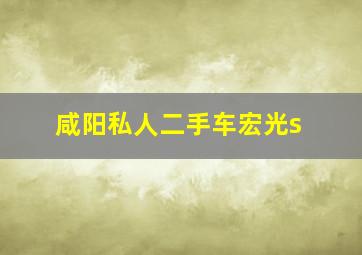 咸阳私人二手车宏光s